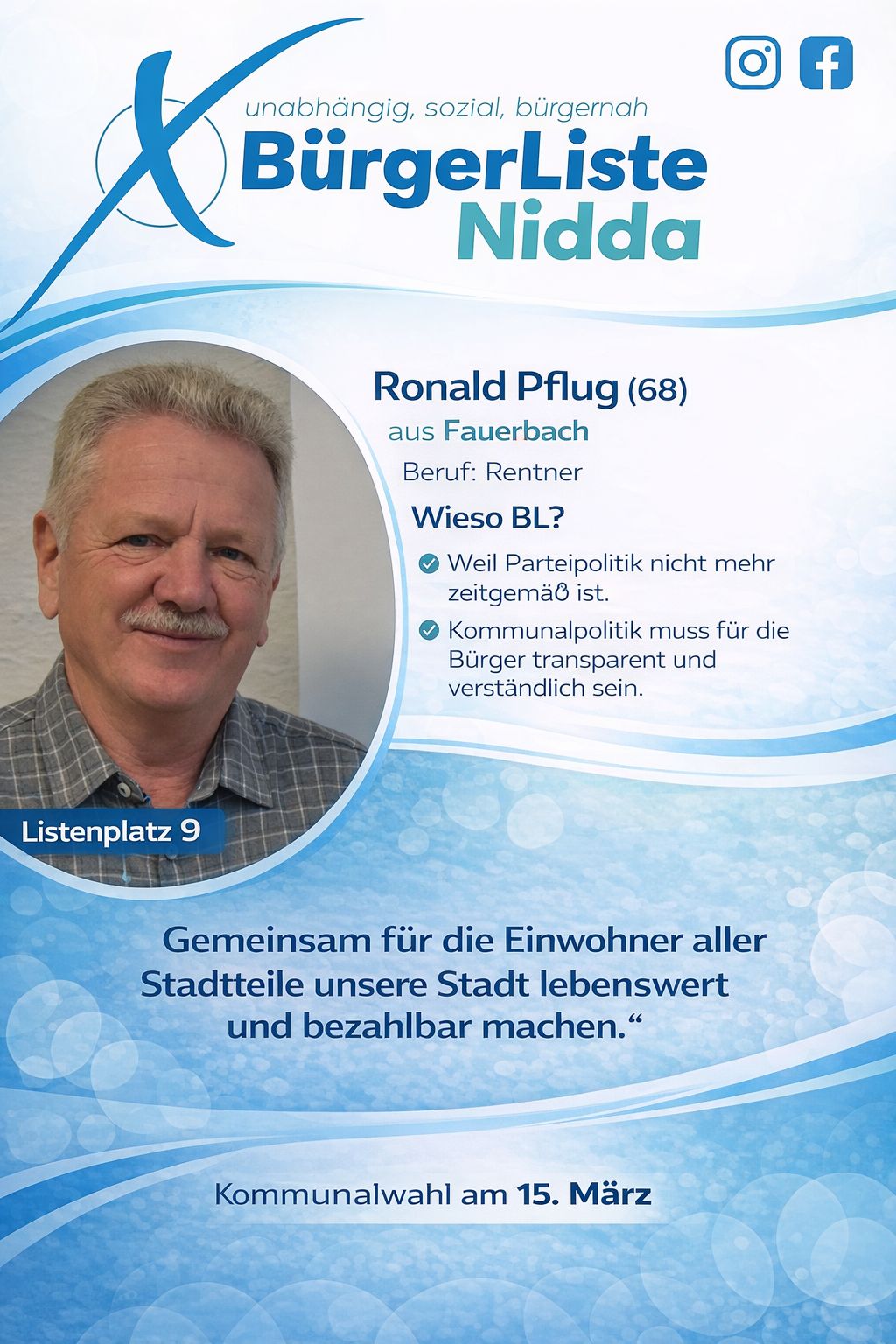 unabhängig, sozial, bürgernah
BürgerListe
Nidda

Ronald Pflug (68)
aus Fauerbach
Beruf: Rentner

Wieso BL?

Weil Parteipolitik nicht mehr zeitgemäß ist.

Kommunalpolitik muss für die Bürger transparent und verständlich sein.

Listenplatz 9

Gemeinsam für die Einwohner aller Stadtteile unsere Stadt lebenswert und bezahlbar machen.“

Kommunalwahl am 15. März